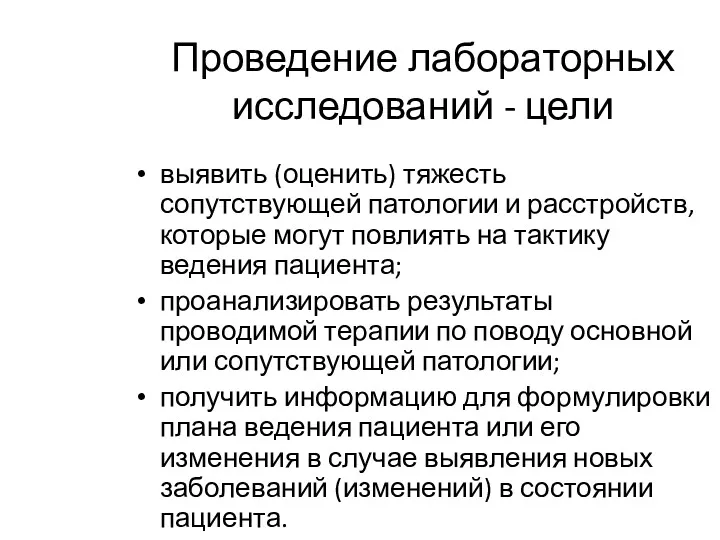 Проведение лабораторных исследований - цели

• выявить (оценить) тяжесть сопутствующей патологии и расстройств, которые могут повлиять на тактику ведения пациента;
• проанализировать результаты проводимой терапии по поводу основной или сопутствующей патологии;
• получить информацию для формулировки плана ведения пациента или его изменения в случае выявления новых заболеваний (изменений) в состоянии пациента.